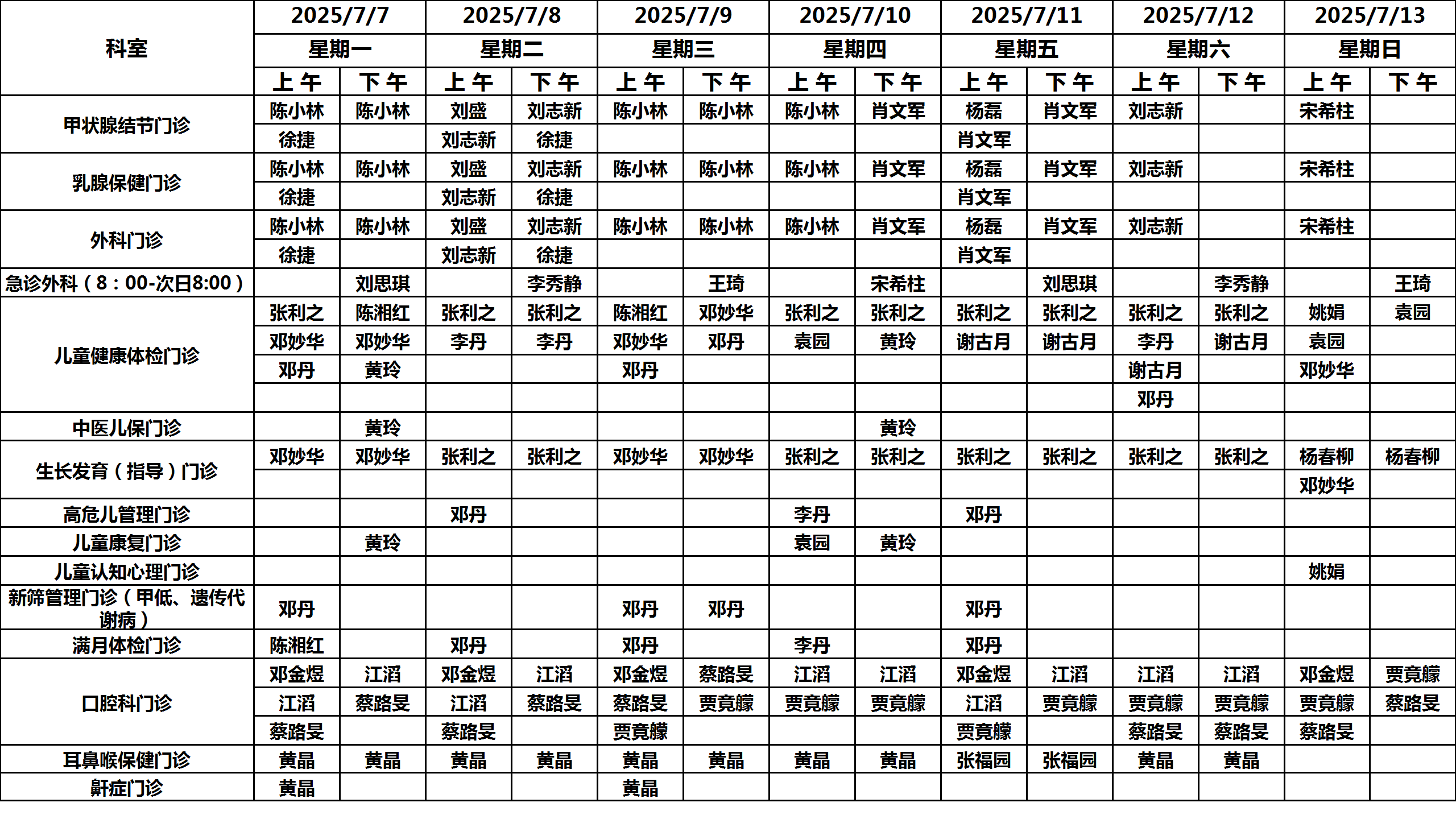 | 科室 | 2025/7/7 | | 2025/7/8 | | 2025/7/9 | | 2025/7/10 | | 2025/7/11 | | 2025/7/12 | | 2025/7/13 | |
|---|---|---|---|---|---|---|---|---|---|---|---|---|---|---|
| | 星期一 | | 星期二 | | 星期三 | | 星期四 | | 星期五 | | 星期六 | | 星期日 | |
| | 上午 | 下午 | 上午 | 下午 | 上午 | 下午 | 上午 | 下午 | 上午 | 下午 | 上午 | 下午 | 上午 | 下午 |
| 甲状腺结节门诊 | 陈小林 | 陈小林 | 刘盛 | 刘志新 | 陈小林 | 陈小林 | 陈小林 | 肖文军 | 杨磊 | 肖文军 | 刘志新 | | 宋希柱 | |
| | 徐捷 | | 刘志新 | 徐捷 | | | | | 肖文军 | | | | | |
| 乳腺保健门诊 | 陈小林 | 陈小林 | 刘盛 | 刘志新 | 陈小林 | 陈小林 | 陈小林 | 肖文军 | 杨磊 | 肖文军 | 刘志新 | | 宋希柱 | |
| | 徐捷 | | 刘志新 | 徐捷 | | | | | 肖文军 | | | | | |
| 外科门诊 | 陈小林 | 陈小林 | 刘盛 | 刘志新 | 陈小林 | 陈小林 | 陈小林 | 肖文军 | 杨磊 | 肖文军 | 刘志新 | | 宋希柱 | |
| | 徐捷 | | 刘志新 | 徐捷 | | | | | 肖文军 | | | | | |
| 急诊外科（8：00-次日8:00） | | 刘思琪 | | 李秀静 | | 王琦 | | 宋希柱 | | 刘思琪 | | 李秀静 | | 王琦 |
| 儿童健康体检门诊 | 张利之 | 陈湘红 | 张利之 | 张利之 | 陈湘红 | 邓妙华 | 张利之 | 张利之 | 张利之 | 张利之 | 张利之 | 张利之 | 姚娟 | 袁园 |
| | 邓妙华 | 邓妙华 | 李丹 | 李丹 | 邓妙华 | 邓丹 | 袁园 | 黄玲 | 谢古月 | 谢古月 | 李丹 | 谢古月 | 袁园 | |
| | 邓丹 | 黄玲 | | | 邓丹 | | | | | | 谢古月 | | 邓妙华 | |
| | | | | | | | | | | | 邓丹 | | | |
| 中医儿保门诊 | | 黄玲 | | | | | | 黄玲 | | | | | | |
| 生长发育（指导）门诊 | 邓妙华 | 邓妙华 | 张利之 | 张利之 | 邓妙华 | 邓妙华 | 张利之 | 张利之 | 张利之 | 张利之 | 张利之 | 张利之 | 杨春柳 | 杨春柳 |
| | | | | | | | | | | | | | 邓妙华 | |
| 高危儿管理门诊 | | | 邓丹 | | | | 李丹 | | 邓丹 | | | | | |
| 儿童康复门诊 | | 黄玲 | | | | | 袁园 | 黄玲 | | | | | | |
| 儿童认知心理门诊 | | | | | | | | | | | | | 姚娟 | |
| 新筛管理门诊（甲低、遗传代谢病） | 邓丹 | | | | 邓丹 | 邓丹 | | | 邓丹 | | | | | |
| 满月体检门诊 | 陈湘红 | | 邓丹 | | 邓丹 | | 李丹 | | 邓丹 | | | | | |
| 口腔科门诊 | 邓金煜 | 江滔 | 邓金煜 | 江滔 | 邓金煜 | 蔡路旻 | 江滔 | 江滔 | 邓金煜 | 江滔 | 江滔 | 江滔 | 邓金煜 | 贾竟艨 |
| | 江滔 | 蔡路旻 | 江滔 | 蔡路旻 | 蔡路旻 | 贾竟艨 | 贾竟艨 | 贾竟艨 | 江滔 | 贾竟艨 | 贾竟艨 | 贾竟艨 | 贾竟艨 | 蔡路旻 |
| | 蔡路旻 | | 蔡路旻 | | 贾竟艨 | | | | 贾竟艨 | | 蔡路旻 | 蔡路旻 | 蔡路旻 | |
| 耳鼻喉保健门诊 | 黄晶 | 黄晶 | 黄晶 | 黄晶 | 黄晶 | 黄晶 | 黄晶 | 黄晶 | 张福园 | 张福园 | 黄晶 | 黄晶 | | |
| 鼾症门诊 | 黄晶 | | | | 黄晶 | | | | | | | | | |